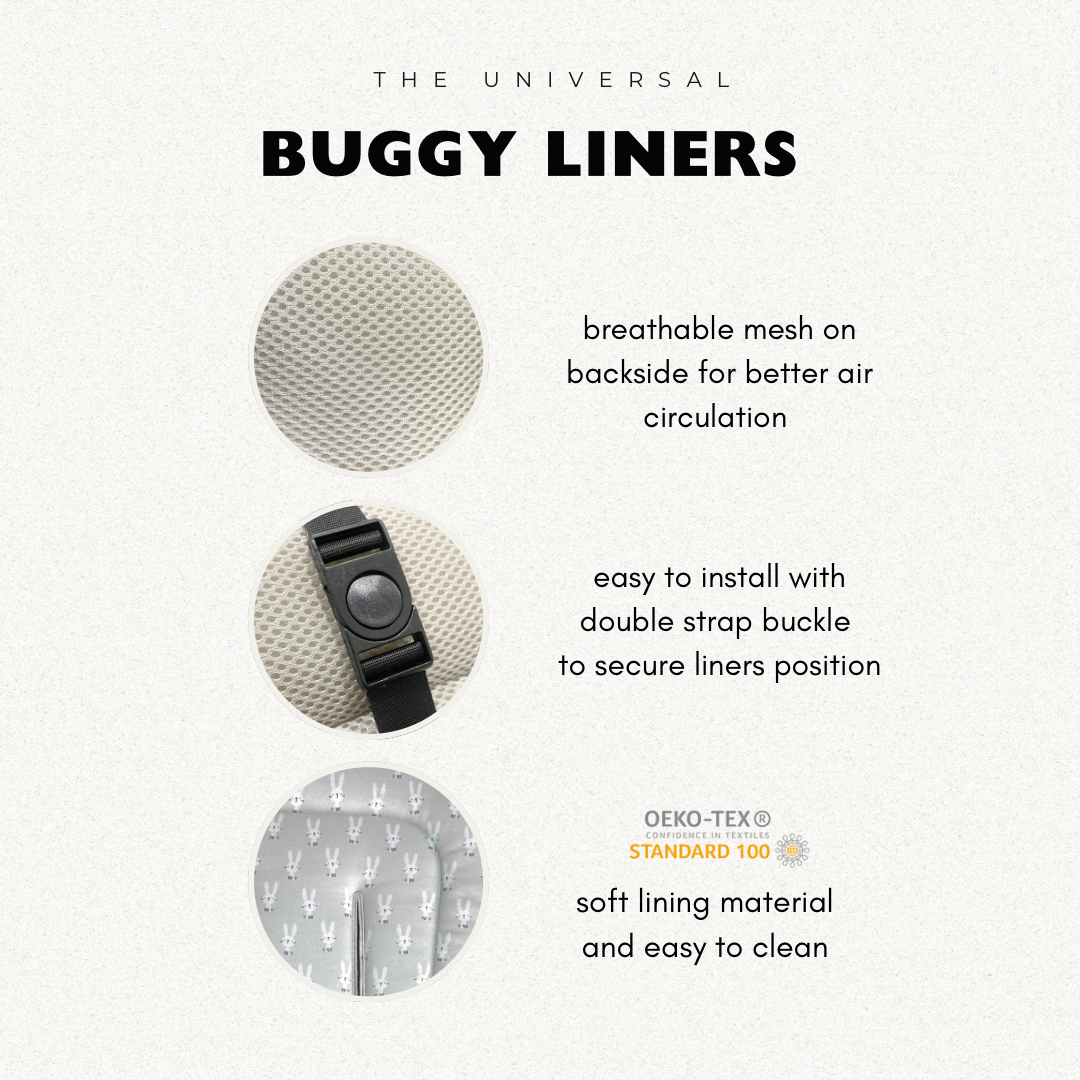 THE UNIVERSAL

BUGGY LINERS

breathable mesh on backside for better air circulation

easy to install with double strap buckle to secure liners position

OEKO-TEX®
CONFIDENCE IN TEXTILES
STANDARD 100

soft lining material and easy to clean